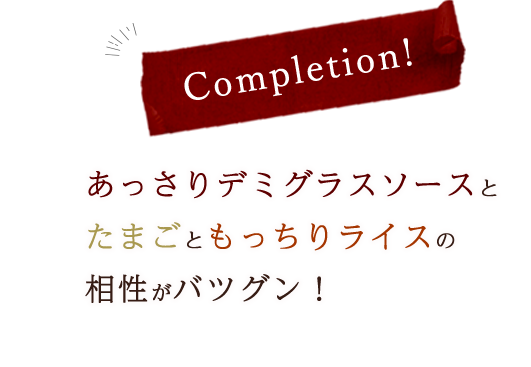 Completion!

あっさりデミグラスソースと
たまごともっちりライスの
相性がバツグン！